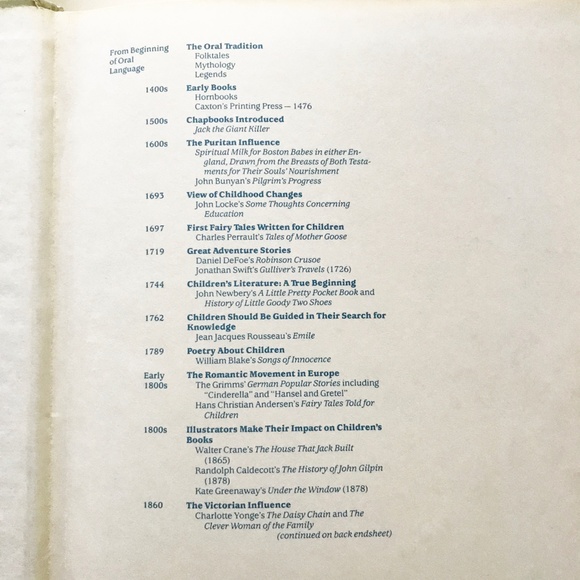 From Beginning of Oral Language
The Oral Tradition
Folktales
Mythology
Legends

1400s
Early Books
Hornbooks
Caxton's Printing Press — 1476

1500s
Chapbooks Introduced
Jack the Giant Killer

1600s
The Puritan Influence
Spiritual Milk for Boston Babes in either England, Drawn from the Breasts of Both Testaments for Their Souls' Nourishment
John Bunyan's Pilgrim's Progress

1693
View of Childhood Changes
John Locke's Some Thoughts Concerning Education

1697
First Fairy Tales Written for Children
Charles Perrault's Tales of Mother Goose

1719
Great Adventure Stories
Daniel DeFoe's Robinson Crusoe
Jonathan Swift's Gulliver's Travels (1726)

1744
Children's Literature: A True Beginning
John Newbery's A Little Pretty Pocket Book and History of Little Goody Two Shoes

1762
Children Should Be Guided in Their Search for Knowledge
Jean Jacques Rousseau's Emile

1789
Poetry About Children
William Blake's Songs of Innocence

Early 1800s
The Romantic Movement in Europe
The Grimms' German Popular Stories including "Cinderella" and "Hansel and Gretel"
Hans Christian Andersen's Fairy Tales Told for Children

1800s
Illustrators Make Their Impact on Children's Books
Walter Crane's The House That Jack Built (1865)
Randolph Caldecott's The History of John Gilpin (1878)
Kate Greenaway's Under the Window (1878)

1860
The Victorian Influence
Charlotte Yonge's The Daisy Chain and The Clever Woman of the Family
(continued on back endsheet)